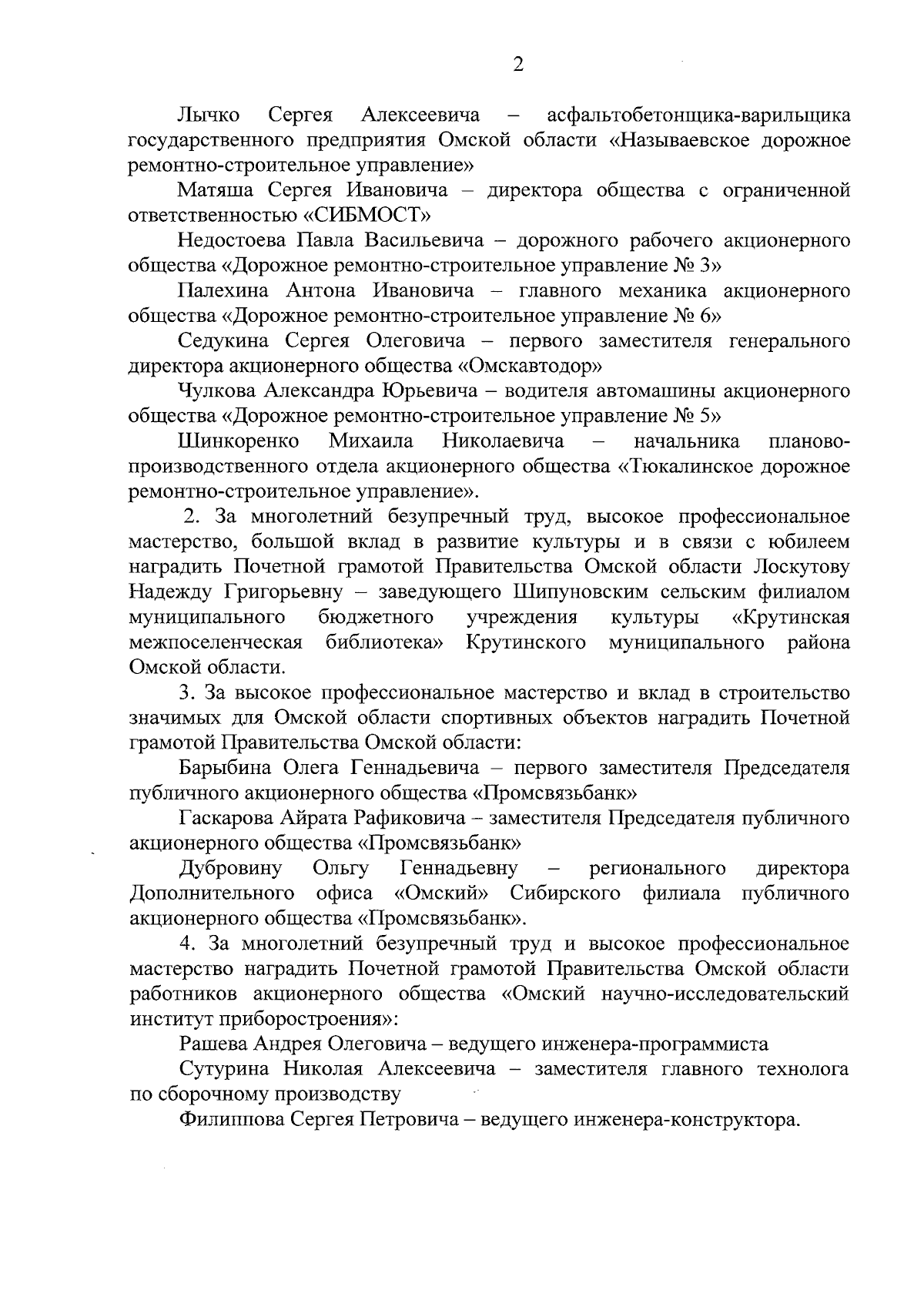 2

Лычко Сергея Алексеевича – асфальтобетонщика-варильщика государственного предприятия Омской области «Называевское дорожное ремонтно-строительное управление»

Матяша Сергея Ивановича – директора общества с ограниченной ответственностью «СИБМОСТ»

Недостоева Павла Васильевича – дорожного рабочего акционерного общества «Дорожное ремонтно-строительное управление № 3»

Палехина Антона Ивановича – главного механика акционерного общества «Дорожное ремонтно-строительное управление № 6»

Седукина Сергея Олеговича – первого заместителя генерального директора акционерного общества «Омскавтодор»

Чулкова Александра Юрьевича – водителя автомашины акционерного общества «Дорожное ремонтно-строительное управление № 5»

Шинкоренко Михаила Николаевича – начальника планово-производственного отдела акционерного общества «Тюкалинское дорожное ремонтно-строительное управление».

2. За многолетний безупречный труд, высокое профессиональное мастерство, большой вклад в развитие культуры и в связи с юбилеем наградить Почетной грамотой Правительства Омской области Лоскутову Надежду Григорьевну – заведующего Шипуновским сельским филиалом муниципального бюджетного учреждения культуры «Крутинская межпоселенческая библиотека» Крутинского муниципального района Омской области.

3. За высокое профессиональное мастерство и вклад в строительство значимых для Омской области спортивных объектов наградить Почетной грамотой Правительства Омской области:

Барыбина Олега Геннадьевича – первого заместителя Председателя публичного акционерного общества «Промсвязьбанк»

Гаскарова Айрата Рафиковича – заместителя Председателя публичного акционерного общества «Промсвязьбанк»

Дубровину Ольгу Геннадьевну – регионального директора Дополнительного офиса «Омский» Сибирского филиала публичного акционерного общества «Промсвязьбанк».

4. За многолетний безупречный труд и высокое профессиональное мастерство наградить Почетной грамотой Правительства Омской области работников акционерного общества «Омский научно-исследовательский институт приборостроения»:

Рашева Андрея Олеговича – ведущего инженера-программиста

Сутурина Николая Алексеевича – заместителя главного технолога по сборочному производству

Филиппова Сергея Петровича – ведущего инженера-конструктора.